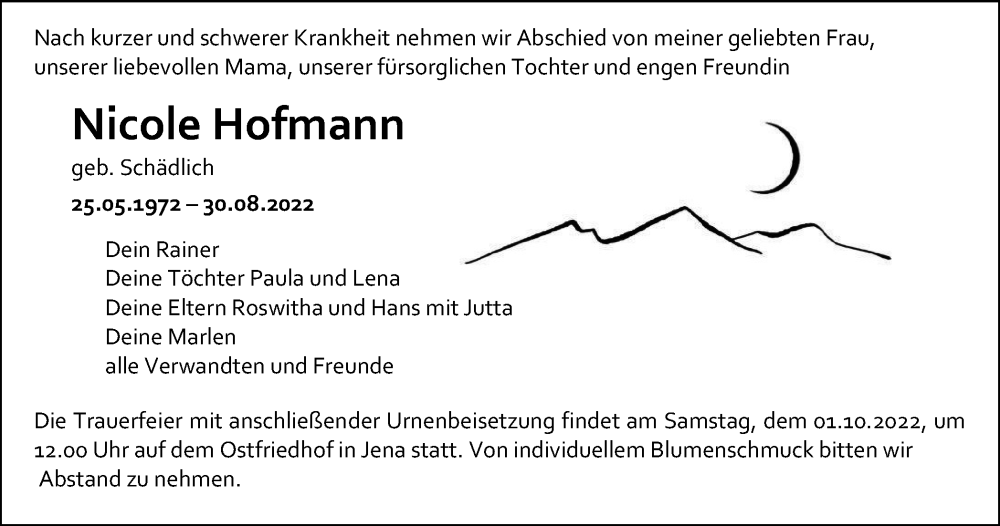 Nach kurzer und schwerer Krankheit nehmen wir Abschied von meiner geliebten Frau, unserer liebevollen Mama, unserer fürsorglichen Tochter und engen Freundin

Nicole Hofmann

geb. Schädlich

25.05.1972 – 30.08.2022

Dein Rainer
Deine Töchter Paula und Lena
Deine Eltern Roswitha und Hans mit Jutta
Deine Marlen
alle Verwandten und Freunde

Die Trauerfeier mit anschließender Urnenbeisetzung findet am Samstag, dem 01.10.2022, um 12.00 Uhr auf dem Ostfriedhof in Jena statt. Von individuellem Blumenschmuck bitten wir Abstand zu nehmen.